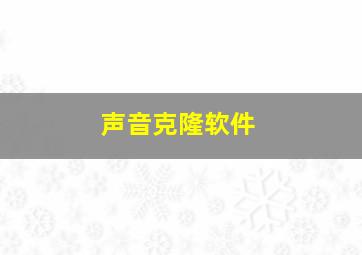 声音克隆软件